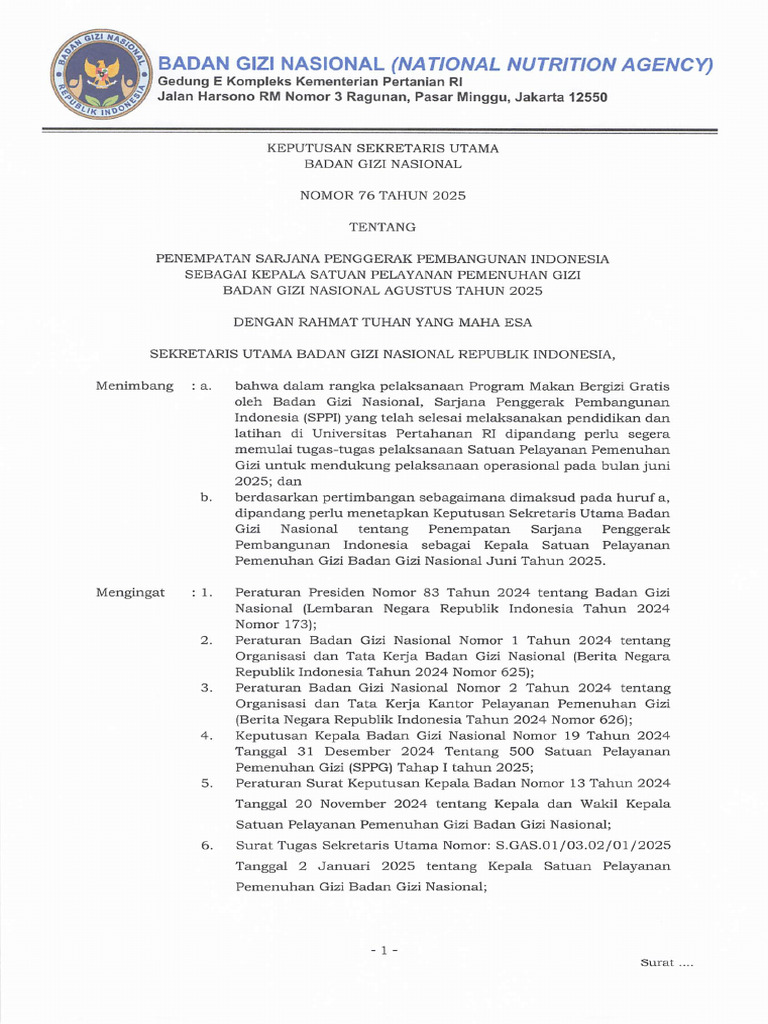 BADAN GIZI NASIONAL REPUBLIK INDONESIA

BADAN GIZI NASIONAL (NATIONAL NUTRITION AGENCY)
Gedung E Kompleks Kementerian Pertanian RI
Jalan Harsono RM Nomor 3 Ragunan, Pasar Minggu, Jakarta 12550

KEPUTUSAN SEKRETARIS UTAMA
BADAN GIZI NASIONAL

NOMOR 76 TAHUN 2025

TENTANG

PENEMPATAN SARJANA PENGGERAK PEMBANGUNAN INDONESIA SEBAGAI KEPALA SATUAN PELAYANAN PEMENUHAN GIZI BADAN GIZI NASIONAL AGUSTUS TAHUN 2025

DENGAN RAHMAT TUHAN YANG MAHA ESA

SEKRETARIS UTAMA BADAN GIZI NASIONAL REPUBLIK INDONESIA,

Menimbang : a. bahwa dalam rangka pelaksanaan Program Makan Bergizi Gratis oleh Badan Gizi Nasional, Sarjana Penggerak Pembangunan Indonesia (SPPI) yang telah selesai melaksanakan pendidikan dan latihan di Universitas Pertahanan RI dipandang perlu segera memulai tugas-tugas pelaksanaan Satuan Pelayanan Pemenuhan Gizi untuk mendukung pelaksanaan operasional pada bulan juni 2025; dan

b. berdasarkan pertimbangan sebagaimana dimaksud pada huruf a, dipandang perlu menetapkan Keputusan Sekretaris Utama Badan Gizi Nasional tentang Penempatan Sarjana Penggerak Pembangunan Indonesia sebagai Kepala Satuan Pelayanan Pemenuhan Gizi Badan Gizi Nasional Juni Tahun 2025.

Mengingat : 1. Peraturan Presiden Nomor 83 Tahun 2024 tentang Badan Gizi Nasional (Lembaran Negara Republik Indonesia Tahun 2024 Nomor 173);

2. Peraturan Badan Gizi Nasional Nomor 1 Tahun 2024 tentang Organisasi dan Tata Kerja Badan Gizi Nasional (Berita Negara Republik Indonesia Tahun 2024 Nomor 625);

3. Peraturan Badan Gizi Nasional Nomor 2 Tahun 2024 tentang Organisasi dan Tata Kerja Kantor Pelayanan Pemenuhan Gizi (Berita Negara Republik Indonesia Tahun 2024 Nomor 626);

4. Keputusan Kepala Badan Gizi Nasional Nomor 19 Tahun 2024 Tanggal 31 Desember 2024 Tentang 500 Satuan Pelayanan Pemenuhan Gizi (SPPG) Tahap I tahun 2025;

5. Peraturan Surat Keputusan Kepala Badan Nomor 13 Tahun 2024 Tanggal 20 November 2024 tentang Kepala dan Wakil Kepala Satuan Pelayanan Pemenuhan Gizi Badan Gizi Nasional;

6. Surat Tugas Sekretaris Utama Nomor: S.GAS.01/03.02/01/2025 Tanggal 2 Januari 2025 tentang Kepala Satuan Pelayanan Pemenuhan Gizi Badan Gizi Nasional;

- 1 -

Surat ....